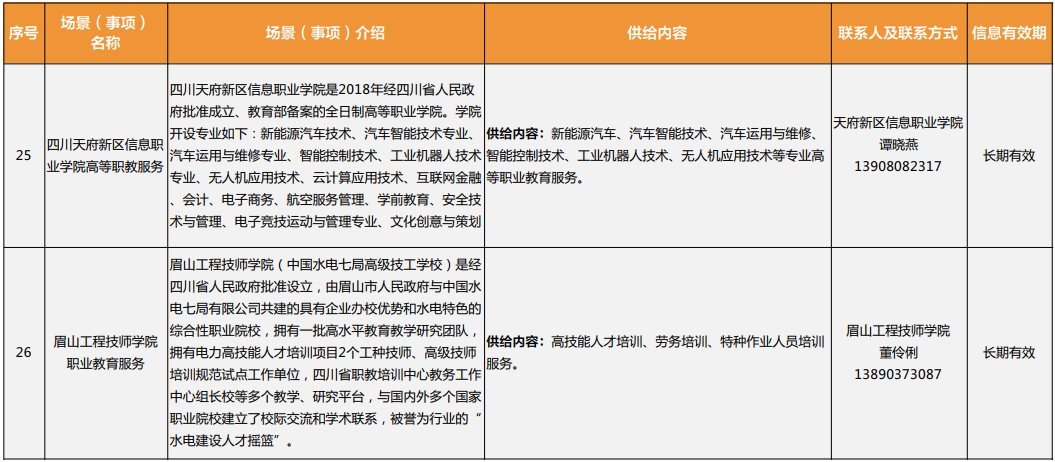 | 序号 | 场景（事项）名称 | 场景（事项）介绍 | 供给内容 | 联系人及联系方式 | 信息有效期 |
|---|---|---|---|---|---|
| 25 | 四川天府新区信息职业学院高等职教服务 | 四川天府新区信息职业学院是2018年经四川省人民政府批准成立、教育部备案的全日制高等职业学院。学院开设专业如下：新能源汽车技术、汽车智能技术专业、汽车运用与维修专业、智能控制技术、工业机器人技术专业、无人机应用技术、云计算应用技术、互联网金融、会计、电子商务、航空服务管理、学前教育、安全技术与管理、电子竞技运动与管理专业、文化创意与策划 | 供给内容：新能源汽车、汽车智能技术、汽车运用与维修、智能控制技术、工业机器人技术、无人机应用技术等专业高等职业教育服务。 | 天府新区信息职业学院 谭晓燕 13908082317 | 长期有效 |
| 26 | 眉山工程技师学院职业教育服务 | 眉山工程技师学院（中国水电七局高级技工学校）是经四川省人民政府批准设立，由眉山市人民政府与中国水电七局有限公司共建的具有企业办校优势和水电特色的综合性职业院校，拥有一批高水平教育教学研究团队，拥有电力高技能人才培训项目2个工种技师、高级技师培训规范试点工作单位，四川省职教培训中心教务工作中心组长校等多个教学、研究平台，与国内外多个国家职业院校建立了校际交流和学术联系，被誉为行业的“水电建设人才摇篮”。 | 供给内容：高技能人才培训、劳务培训、特种作业人员培训服务。 | 眉山工程技师学院 董伶俐 13890373087 | 长期有效 |